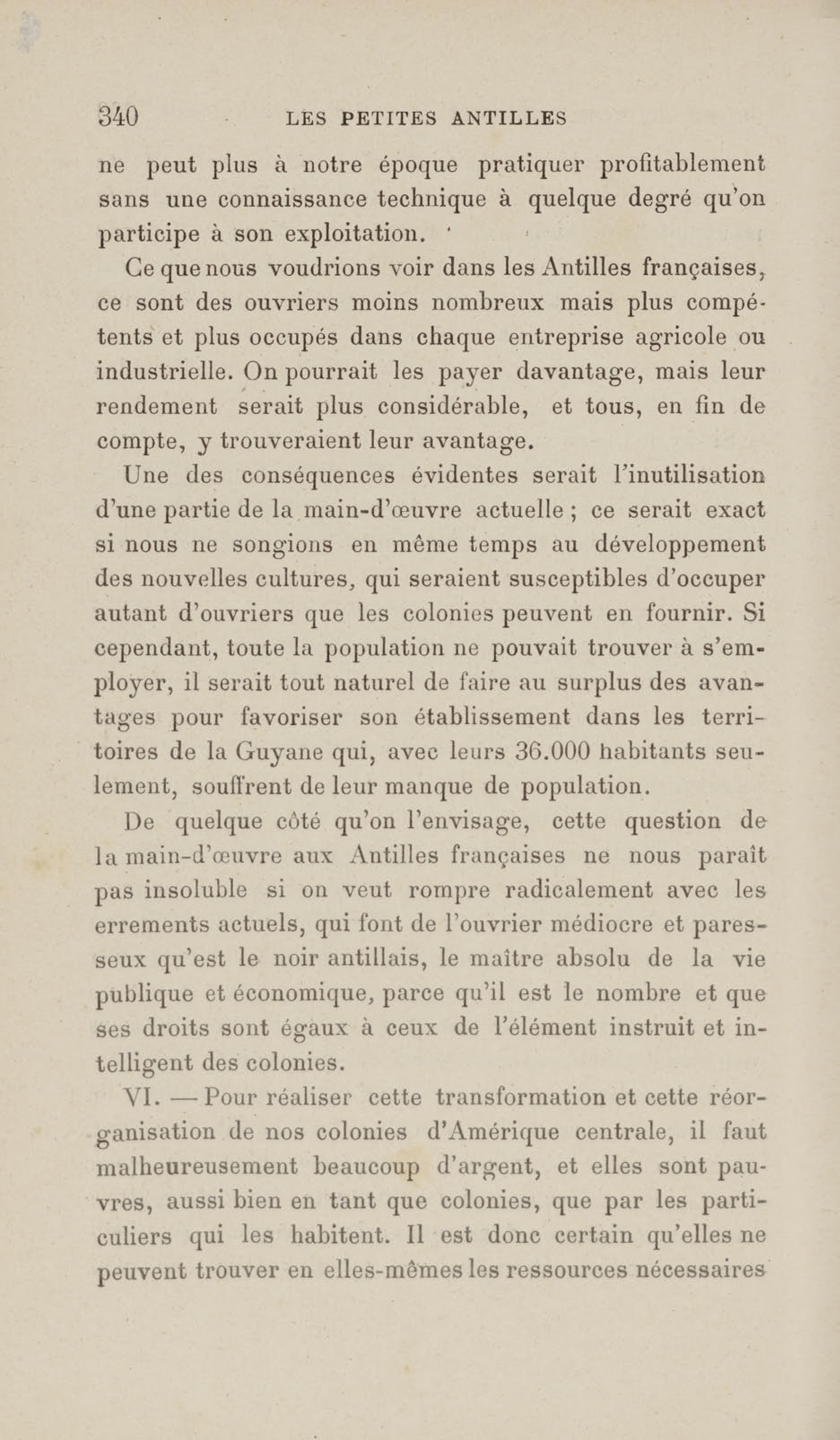 340 LES PETITES ANTILLES

ne peut plus à notre époque pratiquer profitablement sans une connaissance technique à quelque degré qu'on participe à son exploitation.

Ce que nous voudrions voir dans les Antilles françaises, ce sont des ouvriers moins nombreux mais plus compétents et plus occupés dans chaque entreprise agricole ou industrielle. On pourrait les payer davantage, mais leur rendement serait plus considérable, et tous, en fin de compte, y trouveraient leur avantage.

Une des conséquences évidentes serait l'inutilisation d'une partie de la main-d'œuvre actuelle ; ce serait exact si nous ne songions en même temps au développement des nouvelles cultures, qui seraient susceptibles d'occuper autant d'ouvriers que les colonies peuvent en fournir. Si cependant, toute la population ne pouvait trouver à s'employer, il serait tout naturel de faire au surplus des avantages pour favoriser son établissement dans les territoires de la Guyane qui, avec leurs 36.000 habitants seulement, souffrent de leur manque de population.

De quelque côté qu'on l'envisage, cette question de la main-d'œuvre aux Antilles françaises ne nous paraît pas insoluble si on veut rompre radicalement avec les errements actuels, qui font de l'ouvrier médiocre et paresseux qu'est le noir antillais, le maître absolu de la vie publique et économique, parce qu'il est le nombre et que ses droits sont égaux à ceux de l'élément instruit et intelligent des colonies.

VI. — Pour réaliser cette transformation et cette réorganisation de nos colonies d'Amérique centrale, il faut malheureusement beaucoup d'argent, et elles sont pauvres, aussi bien en tant que colonies, que par les particuliers qui les habitent. Il est donc certain qu'elles ne peuvent trouver en elles-mêmes les ressources nécessaires